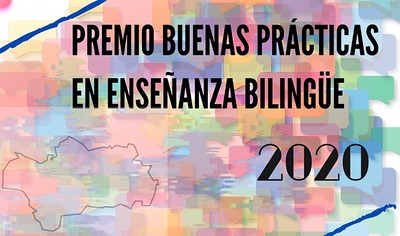 PREMIO BUENAS PRÁCTICAS EN ENSEÑANZA BILINGÜE

2020